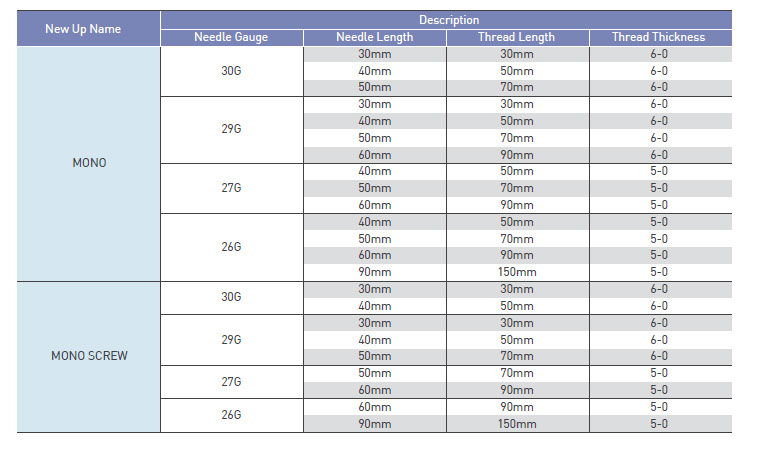 | New Up Name | Description | | | |
|---|---|---|---|---|
| | Needle Gauge | Needle Length | Thread Length | Thread Thickness |
| MONO | 30G | 30mm | 30mm | 6-0 |
| | | 40mm | 50mm | 6-0 |
| | | 50mm | 70mm | 6-0 |
| | 29G | 30mm | 30mm | 6-0 |
| | | 40mm | 50mm | 6-0 |
| | | 50mm | 70mm | 6-0 |
| | | 60mm | 90mm | 6-0 |
| | 27G | 40mm | 50mm | 5-0 |
| | | 50mm | 70mm | 5-0 |
| | | 60mm | 90mm | 5-0 |
| | 26G | 40mm | 50mm | 5-0 |
| | | 50mm | 70mm | 5-0 |
| | | 60mm | 90mm | 5-0 |
| | | 90mm | 150mm | 5-0 |
| MONO SCREW | 30G | 30mm | 30mm | 6-0 |
| | | 40mm | 50mm | 6-0 |
| | 29G | 30mm | 30mm | 6-0 |
| | | 40mm | 50mm | 6-0 |
| | | 50mm | 70mm | 6-0 |
| | 27G | 50mm | 70mm | 5-0 |
| | | 60mm | 90mm | 5-0 |
| | 26G | 60mm | 90mm | 5-0 |
| | | 90mm | 150mm | 5-0 |